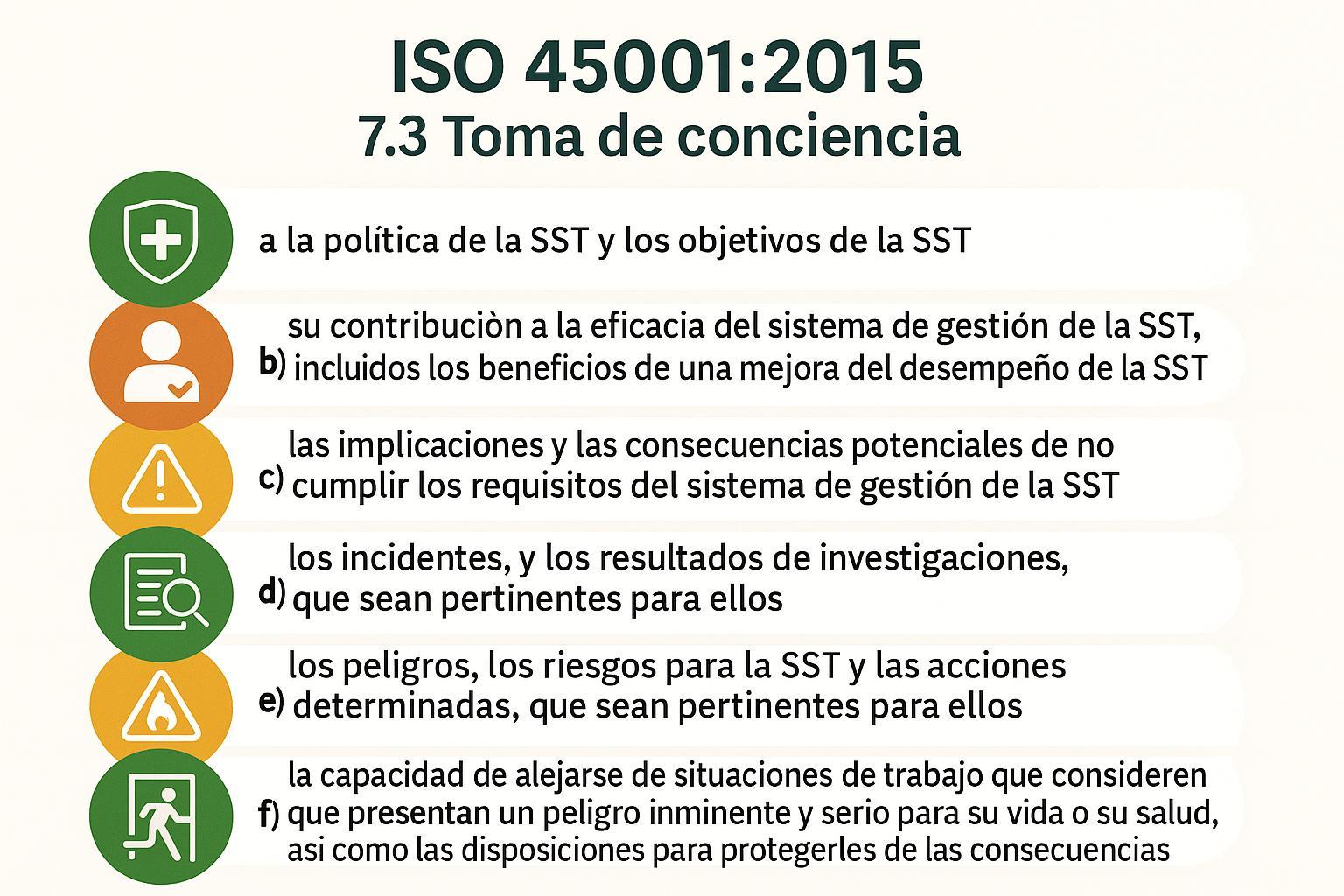 ISO 45001:2015
7.3 Toma de conciencia

a la política de la SST y los objetivos de la SST

b) su contribuciòn a la eficacia del sistema de gestión de la SST, incluidos los beneficios de una mejora del desempeño de la SST

c) las implicaciones y las consecuencias potenciales de no cumplir los requisitos del sistema de gestión de la SST

d) los incidentes, y los resultados de investigaciones, que sean pertinentes para ellos

e) los peligros, los riesgos para la SST y las acciones determinadas, que sean pertinentes para ellos

f) la capacidad de alejarse de situaciones de trabajo que consideren que presentan un peligro inminente y serio para su vida o su salud, asi como las disposiciones para protegerles de las consecuencias